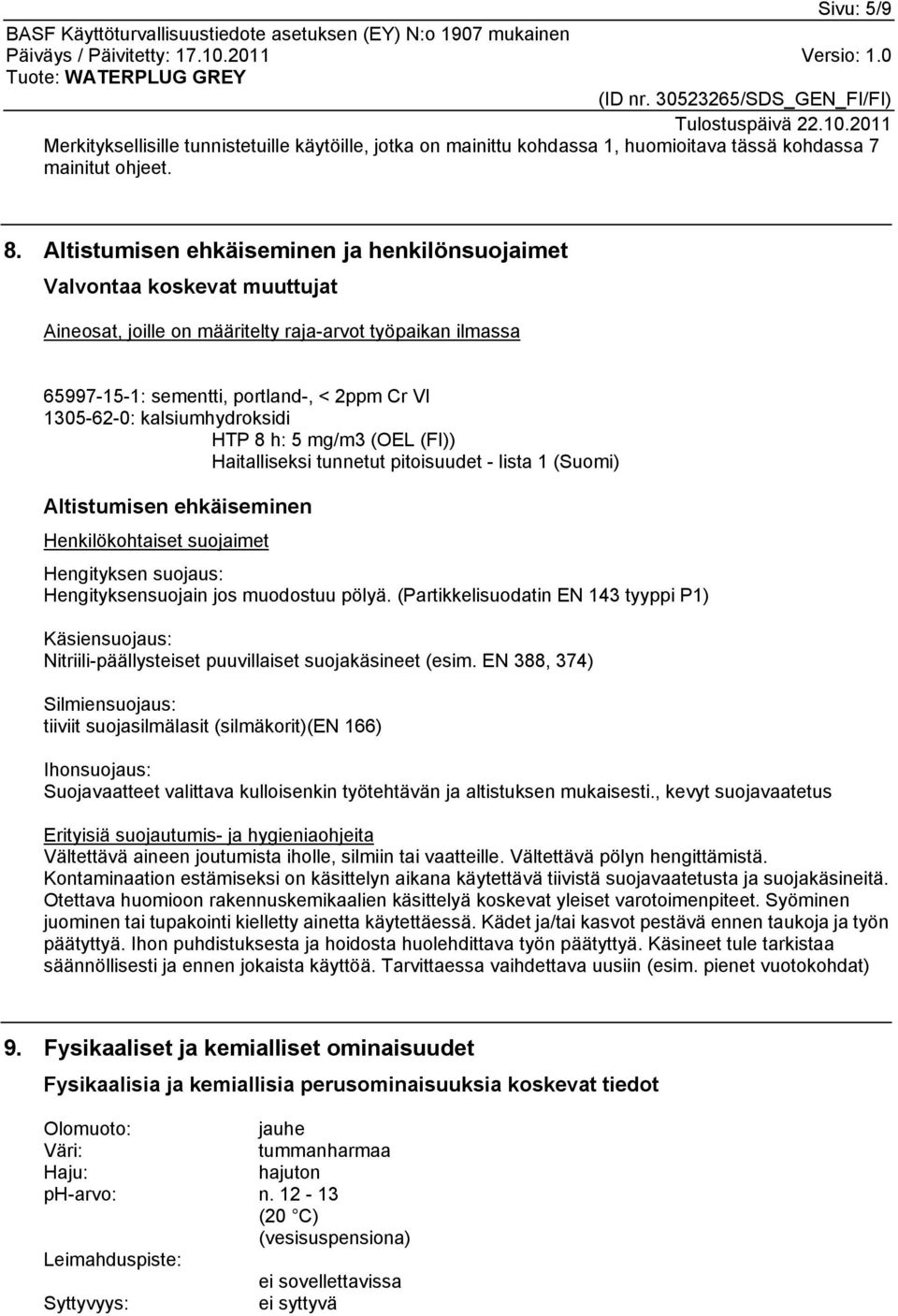 Sivu: 5/9

BASF Käyttöturvallisuustiedote asetuksen (EY) N:o 1907 mukainen
Päiväys / Päivitetty: 17.10.2011 Versio: 1.0
Tuote: WATERPLUG GREY

(ID nr. 30523265/SDS_GEN_FI/FI)
Tulostuspäivä 22.10.2011

Merkityksellisille tunnistetuille käytöille, jotka on mainittu kohdassa 1, huomioitava tässä kohdassa 7 mainitut ohjeet.

8. Altistumisen ehkäiseminen ja henkilönsuojaimet

Valvontaa koskevat muuttujat

Aineosat, joille on määritelty raja-arvot työpaikan ilmassa

65997-15-1: sementti, portland-, < 2ppm Cr VI
1305-62-0: kalsiumhydroksidi
HTP 8 h: 5 mg/m3 (OEL (FI))
Haitalliseksi tunnetut pitoisuudet - lista 1 (Suomi)

Altistumisen ehkäiseminen

Henkilökohtaiset suojaimet

Hengityksen suojaus:
Hengityksensuojain jos muodostuu pölyä. (Partikkelisuodatin EN 143 tyyppi P1)

Käsiensuojaus:
Nitriili-päällysteiset puuvillaiset suojakäsineet (esim. EN 388, 374)

Silmiensuojaus:
tiiviit suojasilmälasit (silmäkorit)(EN 166)

Ihonsuojaus:
Suojavaatteet valittava kulloisenkin työtehtävän ja altistuksen mukaisesti., kevyt suojavaatetus

Erityisiä suojautumis- ja hygieniaohjeita
Vältettävä aineen joutumista iholle, silmiin tai vaatteille. Vältettävä pölyn hengittämistä. Kontaminaation estämiseksi on käsittelyn aikana käytettävä tiivistä suojavaatetusta ja suojakäsineitä. Otettava huomioon rakennuskemikaalien käsittelyä koskevat yleiset varotoimenpiteet. Syöminen juominen tai tupakointi kielletty ainetta käytettäessä. Kädet ja/tai kasvot pestävä ennen taukoja ja työn päätyttyä. Ihon puhdistuksesta ja hoidosta huolehdittava työn päätyttyä. Käsineet tule tarkistaa säännöllisesti ja ennen jokaista käyttöä. Tarvittaessa vaihdettava uusiin (esim. pienet vuotokohdat)

9. Fysikaaliset ja kemialliset ominaisuudet

Fysikaalisia ja kemiallisia perusominaisuuksia koskevat tiedot

Olomuoto: jauhe
Väri: tummanharmaa
Haju: hajuton
pH-arvo: n. 12 - 13
(20 °C)
(vesisuspensiona)
Leimahduspiste:
ei sovellettavissa
Syttyvyys: ei syttyvä